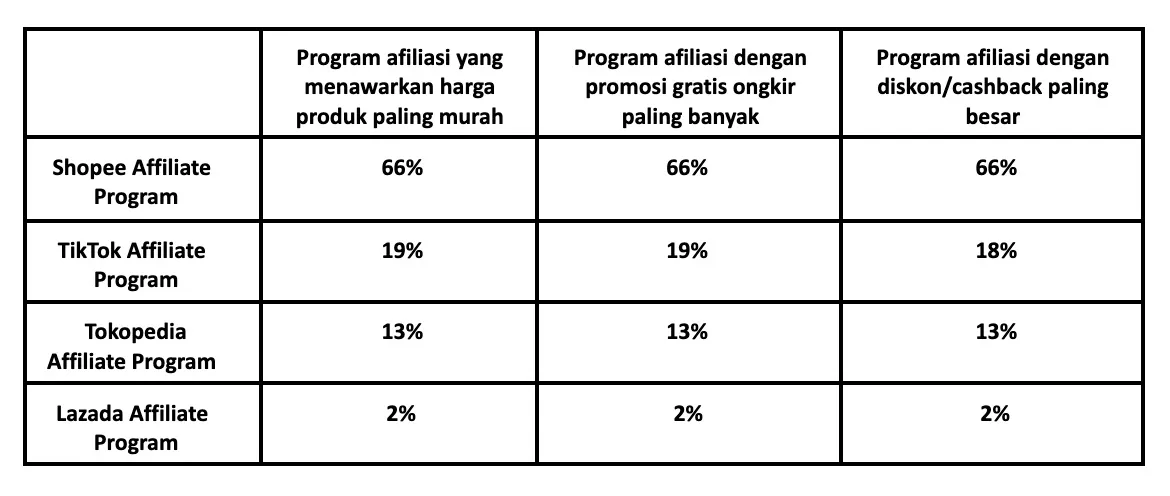 | | Program afiliasi yang menawarkan harga produk paling murah | Program afiliasi dengan promosi gratis ongkir paling banyak | Program afiliasi dengan diskon/cashback paling besar |
|---|---|---|---|
| Shopee Affiliate Program | 66% | 66% | 66% |
| TikTok Affiliate Program | 19% | 19% | 18% |
| Tokopedia Affiliate Program | 13% | 13% | 13% |
| Lazada Affiliate Program | 2% | 2% | 2% |